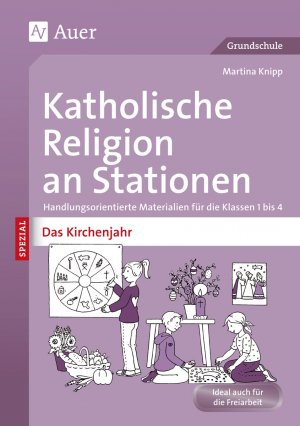 Auer

Grundschule

Martina Knipp

Katholische Religion an Stationen

Handlungsorientierte Materialien für die Klassen 1 bis 4

SPEZIAL

Das Kirchenjahr

Ideal auch für die Freiarbeit